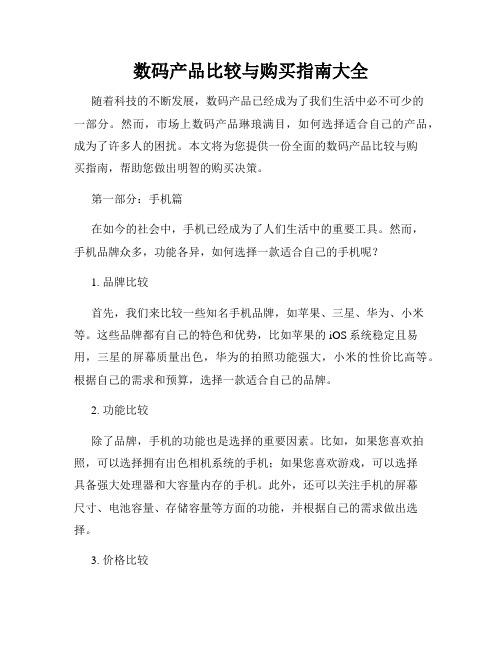 数码产品比较与购买指南大全

随着科技的不断发展，数码产品已经成为了我们生活中必不可少的一部分。然而，市场上数码产品琳琅满目，如何选择适合自己的产品，成为了许多人的困扰。本文将为您提供一份全面的数码产品比较与购买指南，帮助您做出明智的购买决策。

第一部分：手机篇

在如今的社会中，手机已经成为了人们生活中的重要工具。然而，手机品牌众多，功能各异，如何选择一款适合自己的手机呢？

1. 品牌比较

首先，我们来比较一些知名手机品牌，如苹果、三星、华为、小米等。这些品牌都有自己的特色和优势，比如苹果的 iOS 系统稳定且易用，三星的屏幕质量出色，华为的拍照功能强大，小米的性价比高等。根据自己的需求和预算，选择一款适合自己的品牌。

2. 功能比较

除了品牌，手机的功能也是选择的重要因素。比如，如果您喜欢拍照，可以选择拥有出色相机系统的手机；如果您喜欢游戏，可以选择具备强大处理器和大容量内存的手机。此外，还可以关注手机的屏幕尺寸、电池容量、存储容量等方面的功能，并根据自己的需求做出选择。

3. 价格比较